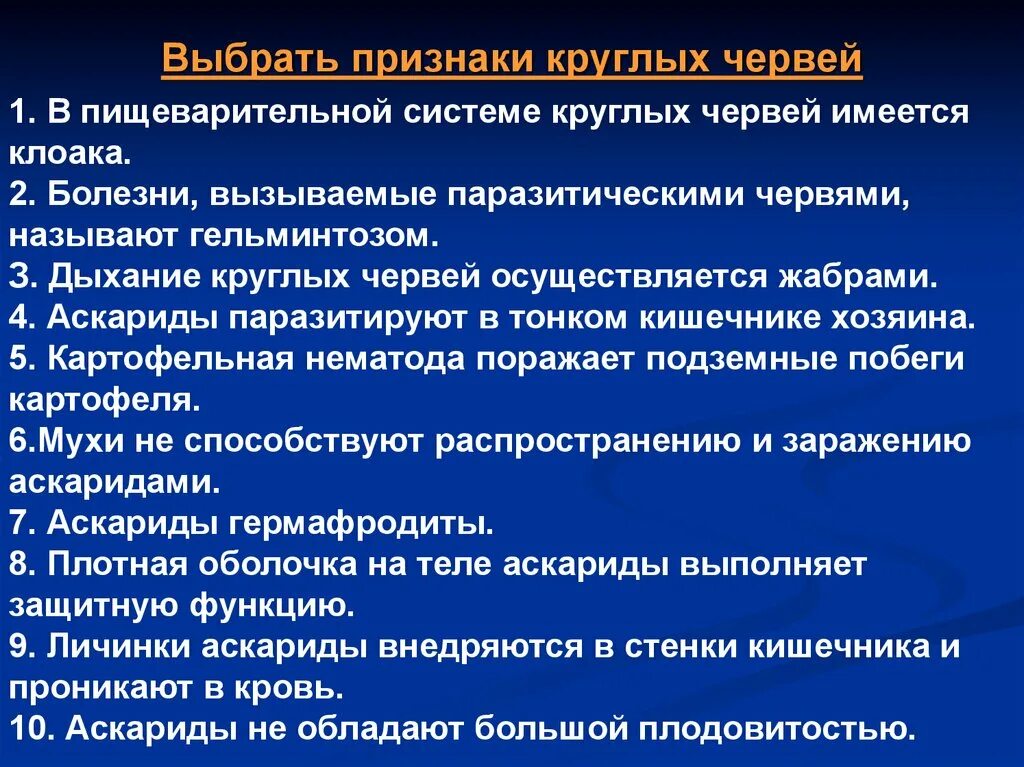 Выбрать признаки круглых червей

1. В пищеварительной системе круглых червей имеется клоака.
2. Болезни, вызываемые паразитическими червями, называют гельминтозом.
3. Дыхание круглых червей осуществляется жабрами.
4. Аскариды паразитируют в тонком кишечнике хозяина.
5. Картофельная нематода поражает подземные побеги картофеля.
6.Мухи не способствуют распространению и заражению аскаридами.
7. Аскариды гермафродиты.
8. Плотная оболочка на теле аскариды выполняет защитную функцию.
9. Личинки аскариды внедряются в стенки кишечника и проникают в кровь.
10. Аскариды не обладают большой плодовитостью.